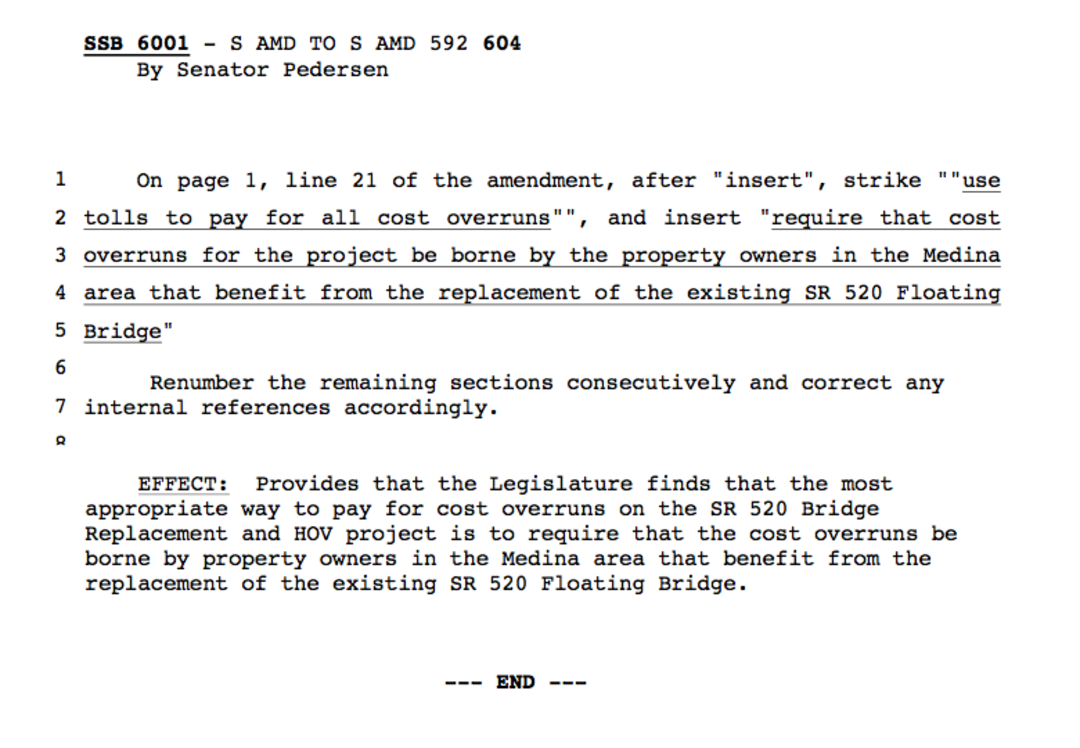 SSB 6001 - S AMD TO S AMD 592 604
By Senator Pedersen

1 On page 1, line 21 of the amendment, after "insert", strike ""use
2 tolls to pay for all cost overruns"", and insert "require that cost
3 overruns for the project be borne by the property owners in the Medina
4 area that benefit from the replacement of the existing SR 520 Floating
5 Bridge"

6 Renumber the remaining sections consecutively and correct any
7 internal references accordingly.

8

EFFECT: Provides that the Legislature finds that the most appropriate way to pay for cost overruns on the SR 520 Bridge Replacement and HOV project is to require that the cost overruns be borne by property owners in the Medina area that benefit from the replacement of the existing SR 520 Floating Bridge.

--- END ---